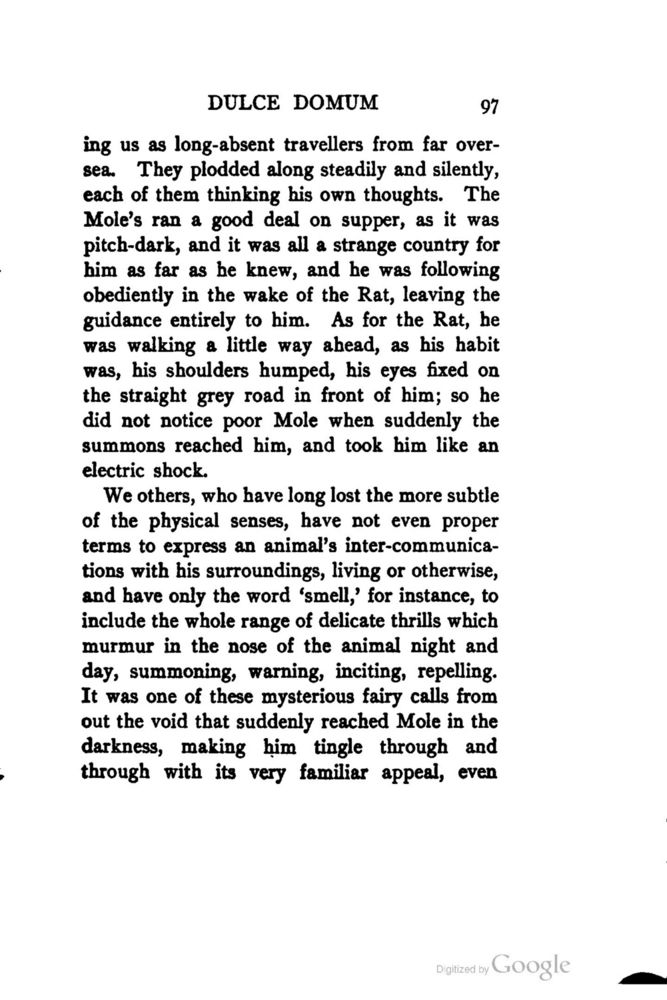 DULCE DOMUM 97

ing us as long-absent travellers from far oversea. They plodded along steadily and silently, each of them thinking his own thoughts. The Mole's ran a good deal on supper, as it was pitch-dark, and it was all a strange country for him as far as he knew, and he was following obediently in the wake of the Rat, leaving the guidance entirely to him. As for the Rat, he was walking a little way ahead, as his habit was, his shoulders humped, his eyes fixed on the straight grey road in front of him; so he did not notice poor Mole when suddenly the summons reached him, and took him like an electric shock.

We others, who have long lost the more subtle of the physical senses, have not even proper terms to express an animal's inter-communications with his surroundings, living or otherwise, and have only the word 'smell,' for instance, to include the whole range of delicate thrills which murmur in the nose of the animal night and day, summoning, warning, inciting, repelling. It was one of these mysterious fairy calls from out the void that suddenly reached Mole in the darkness, making him tingle through and through with its very familiar appeal, even

Digitized by Google